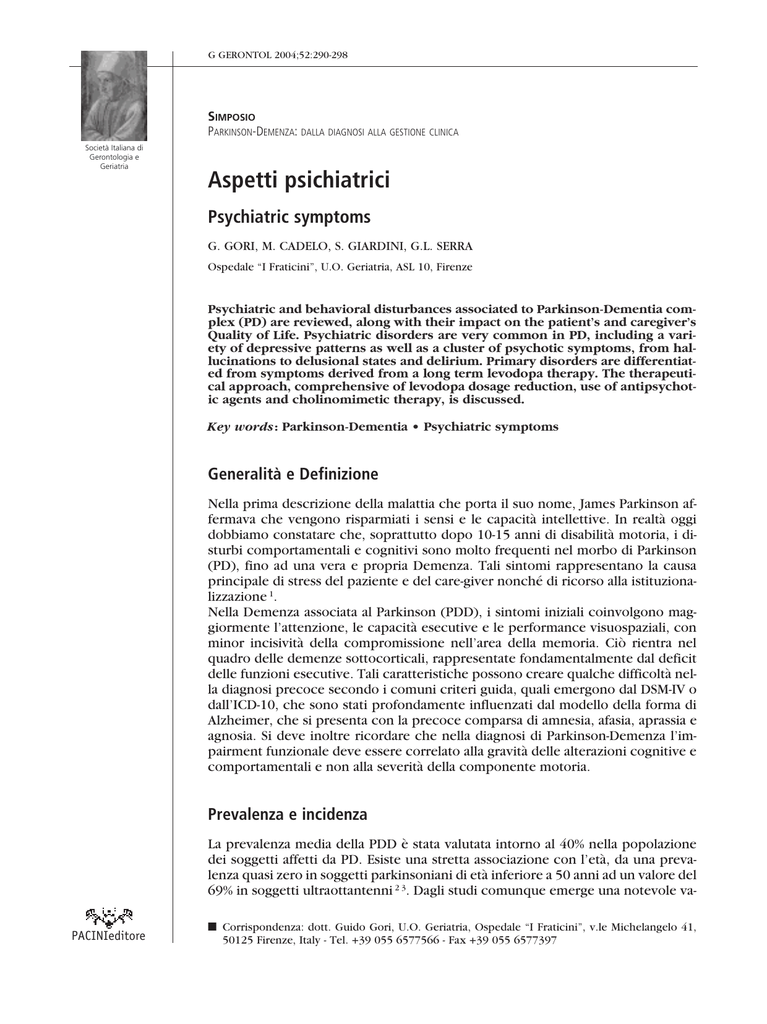 G GERONTOL 2004;52:290-298

Società Italiana di Gerontologia e Geriatria

SIMPOSIO
PARKINSON-DEMENZA: DALLA DIAGNOSI ALLA GESTIONE CLINICA

Aspetti psichiatrici

Psychiatric symptoms

G. GORI, M. CADELO, S. GIARDINI, G.L. SERRA

Ospedale "I Fraticini", U.O. Geriatria, ASL 10, Firenze

Psychiatric and behavioral disturbances associated to Parkinson-Dementia complex (PD) are reviewed, along with their impact on the patient's and caregiver's Quality of Life. Psychiatric disorders are very common in PD, including a variety of depressive patterns as well as a cluster of psychotic symptoms, from hallucinations to delusional states and delirium. Primary disorders are differentiated from symptoms derived from a long term levodopa therapy. The therapeutical approach, comprehensive of levodopa dosage reduction, use of antipsychotic agents and cholinomimetic therapy, is discussed.

Key words: Parkinson-Dementia • Psychiatric symptoms

Generalità e Definizione

Nella prima descrizione della malattia che porta il suo nome, James Parkinson affermava che vengono risparmiati i sensi e le capacità intellettive. In realtà oggi dobbiamo constatare che, soprattutto dopo 10-15 anni di disabilità motoria, i disturbi comportamentali e cognitivi sono molto frequenti nel morbo di Parkinson (PD), fino ad una vera e propria Demenza. Tali sintomi rappresentano la causa principale di stress del paziente e del care-giver nonché di ricorso alla istituzionalizzazione $^1$.
Nella Demenza associata al Parkinson (PDD), i sintomi iniziali coinvolgono maggiormente l'attenzione, le capacità esecutive e le performance visuospaziali, con minor incisività della compromissione nell'area della memoria. Ciò rientra nel quadro delle demenze sottocorticali, rappresentate fondamentalmente dal deficit delle funzioni esecutive. Tali caratteristiche possono creare qualche difficoltà nella diagnosi precoce secondo i comuni criteri guida, quali emergono dal DSM-IV o dall'ICD-10, che sono stati profondamente influenzati dal modello della forma di Alzheimer, che si presenta con la precoce comparsa di amnesia, afasia, aprassia e agnosia. Si deve inoltre ricordare che nella diagnosi di Parkinson-Demenza l'impairment funzionale deve essere correlato alla gravità delle alterazioni cognitive e comportamentali e non alla severità della componente motoria.

Prevalenza e incidenza

La prevalenza media della PDD è stata valutata intorno al 40% nella popolazione dei soggetti affetti da PD. Esiste una stretta associazione con l'età, da una prevalenza quasi zero in soggetti parkinsoniani di età inferiore a 50 anni ad un valore del 69% in soggetti ultraottantenni $^{2\,3}$. Dagli studi comunque emerge una notevole va-

PACINIeditore

■ Corrispondenza: dott. Guido Gori, U.O. Geriatria, Ospedale "I Fraticini", v.le Michelangelo 41, 50125 Firenze, Italy - Tel. +39 055 6577566 - Fax +39 055 6577397